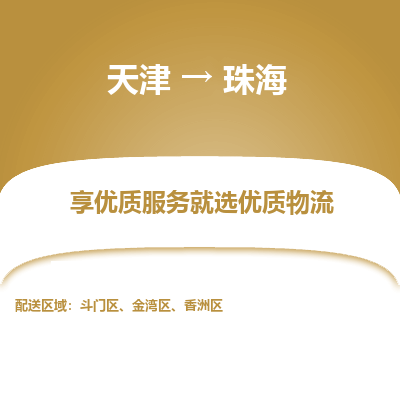 天津 → 珠海

享优质服务就选优质物流

配送区域：斗门区、金湾区、香洲区